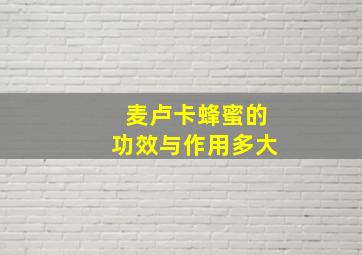 麦卢卡蜂蜜的
功效与作用多大